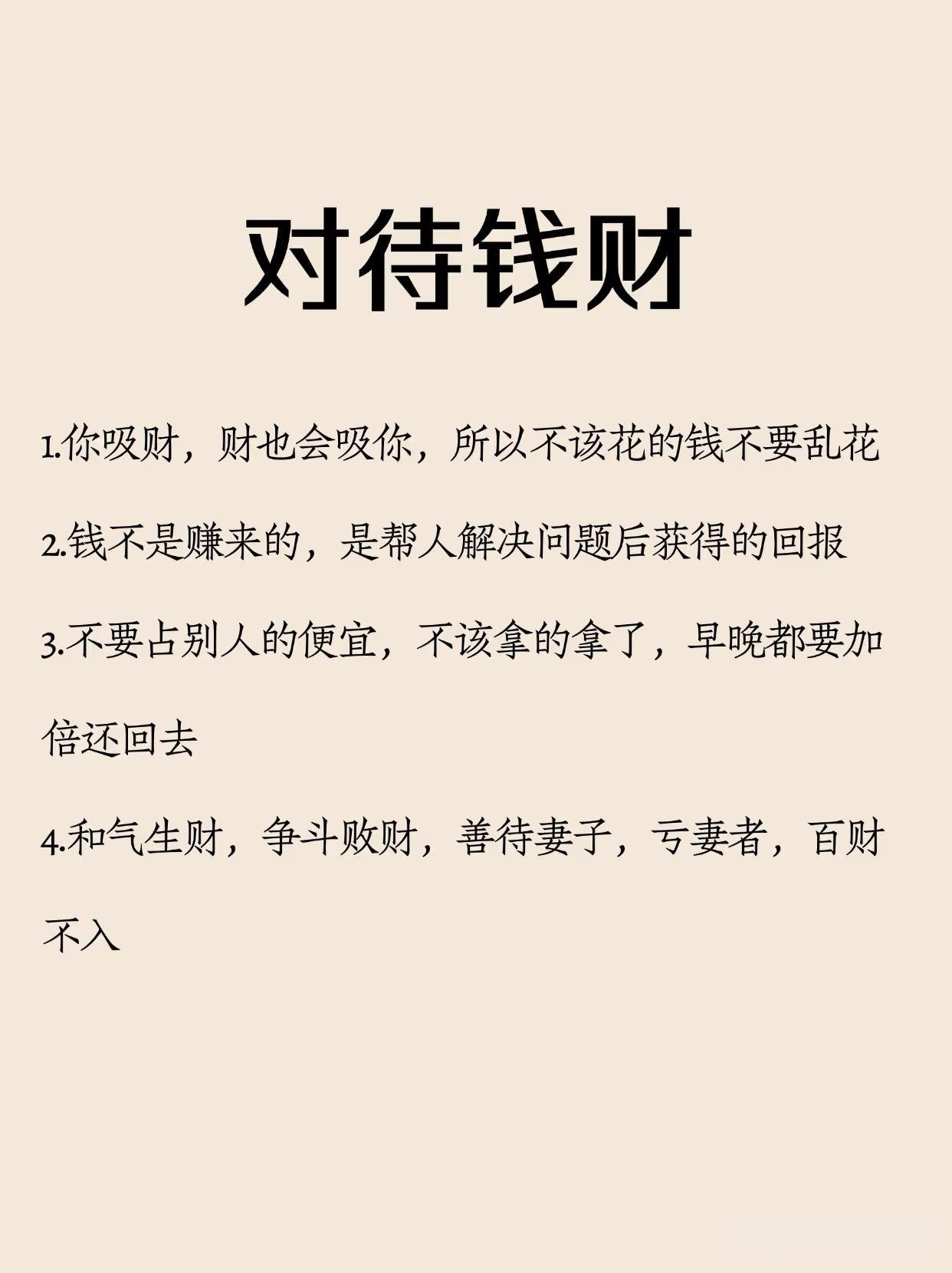 对待钱财

1.你吸财，财也会吸你，所以不该花的钱不要乱花

2.钱不是赚来的，是帮人解决问题后获得的回报

3.不要占别人的便宜，不该拿的拿了，早晚都要加倍还回去

4.和气生财，争斗败财，善待妻子，亏妻者，百财不入